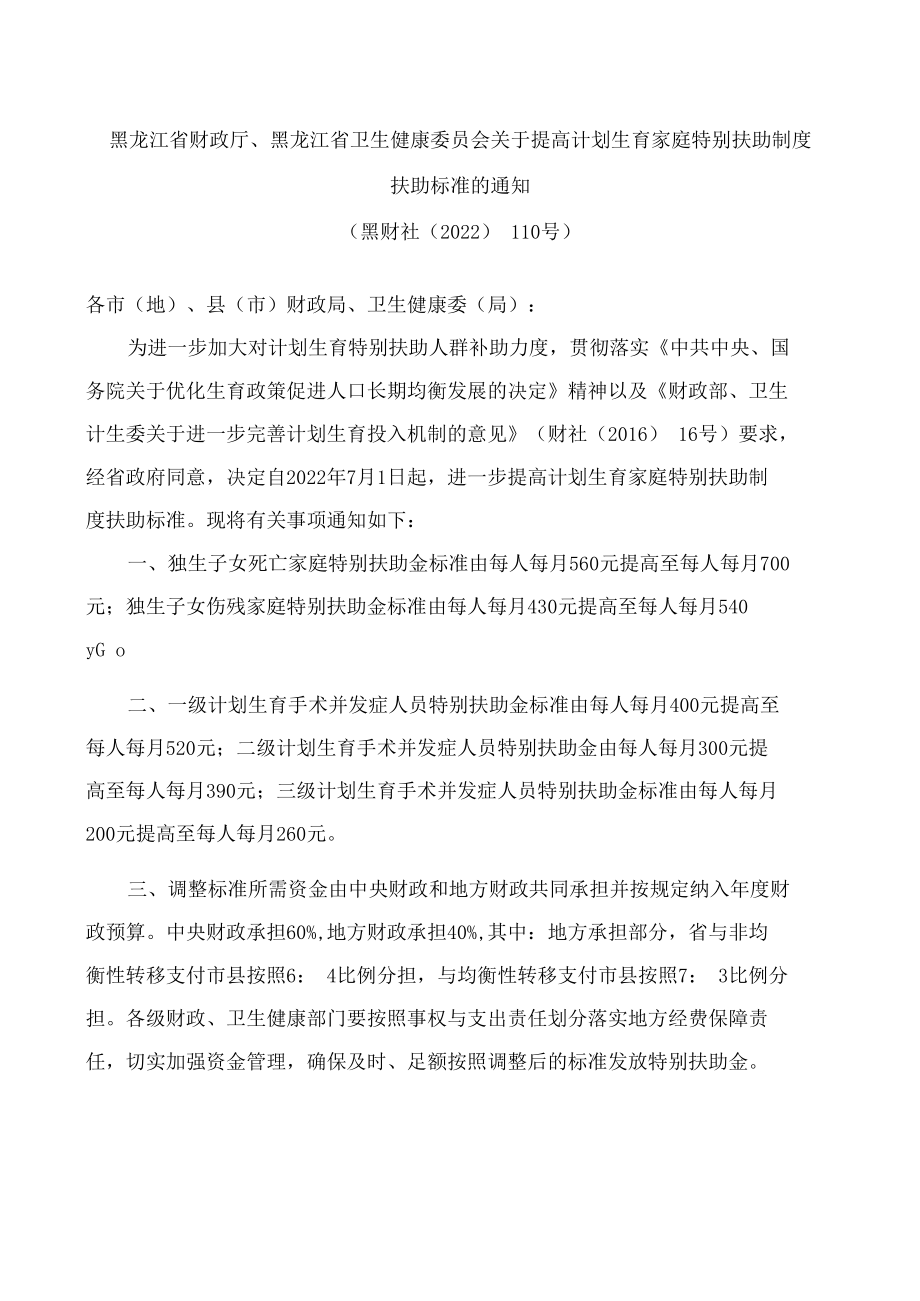 黑龙江省财政厅、黑龙江省卫生健康委员会关于提高计划生育家庭特别扶助制度扶助标准的通知

（黑财社（2022） 110号）

各市（地）、县（市）财政局、卫生健康委（局）：

为进一步加大对计划生育特别扶助人群补助力度，贯彻落实《中共中央、国务院关于优化生育政策促进人口长期均衡发展的决定》精神以及《财政部、卫生计生委关于进一步完善计划生育投入机制的意见》（财社（2016） 16号）要求，经省政府同意，决定自2022年7月1日起，进一步提高计划生育家庭特别扶助制度扶助标准。现将有关事项通知如下：

一、独生子女死亡家庭特别扶助金标准由每人每月560元提高至每人每月700元；独生子女伤残家庭特别扶助金标准由每人每月430元提高至每人每月540 yG o

二、一级计划生育手术并发症人员特别扶助金标准由每人每月400元提高至每人每月520元；二级计划生育手术并发症人员特别扶助金由每人每月300元提高至每人每月390元；三级计划生育手术并发症人员特别扶助金标准由每人每月200元提高至每人每月260元。

三、调整标准所需资金由中央财政和地方财政共同承担并按规定纳入年度财政预算。中央财政承担60%,地方财政承担40%,其中：地方承担部分，省与非均衡性转移支付市县按照6： 4比例分担，与均衡性转移支付市县按照7： 3比例分担。各级财政、卫生健康部门要按照事权与支出责任划分落实地方经费保障责任，切实加强资金管理，确保及时、足额按照调整后的标准发放特别扶助金。